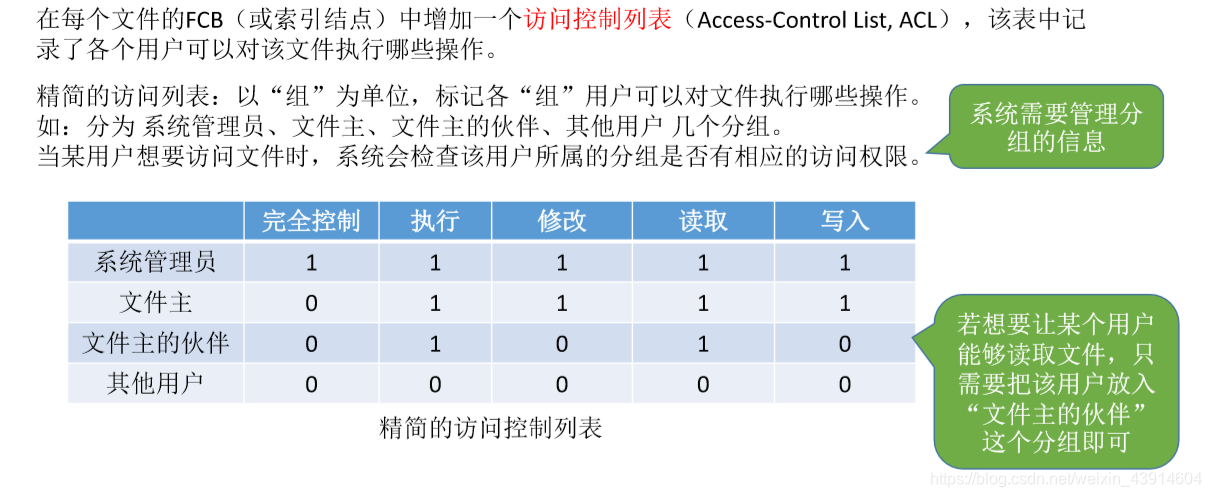 在每个文件的FCB（或索引结点）中增加一个访问控制列表（Access-Control List, ACL），该表中记录了各个用户可以对该文件执行哪些操作。

精简的访问列表：以“组”为单位，标记各“组”用户可以对文件执行哪些操作。
如：分为 系统管理员、文件主、文件主的伙伴、其他用户 几个分组。
当某用户想要访问文件时，系统会检查该用户所属的分组是否有相应的访问权限。

系统需要管理分组的信息

| | 完全控制 | 执行 | 修改 | 读取 | 写入 |
|---|---|---|---|---|---|
| 系统管理员 | 1 | 1 | 1 | 1 | 1 |
| 文件主 | 0 | 1 | 1 | 1 | 1 |
| 文件主的伙伴 | 0 | 1 | 0 | 1 | 0 |
| 其他用户 | 0 | 0 | 0 | 0 | 0 |

精简的访问控制列表

若想要让某个用户能够读取文件，只需要把该用户放入“文件主的伙伴”这个分组即可

https://blog.csdn.net/weixin_43914604